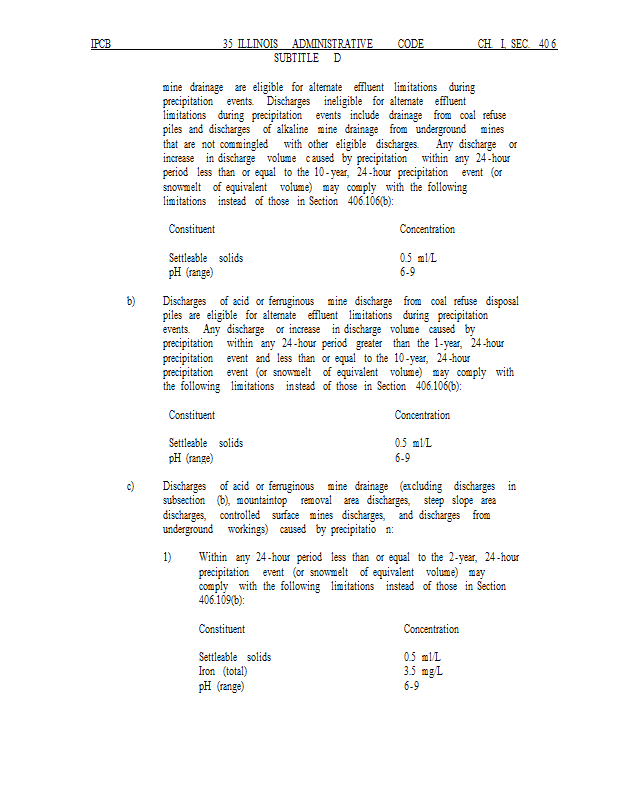 IPCB 35 ILLINOIS ADMINISTRATIVE CODE CH. I, SEC. 406
SUBTITLE D

mine drainage are eligible for alternate effluent limitations during precipitation events. Discharges ineligible for alternate effluent limitations during precipitation events include drainage from coal refuse piles and discharges of alkaline mine drainage from underground mines that are not commingled with other eligible discharges. Any discharge or increase in discharge volume caused by precipitation within any 24-hour period less than or equal to the 10-year, 24-hour precipitation event (or snowmelt of equivalent volume) may comply with the following limitations instead of those in Section 406.106(b):

| Constituent | Concentration |
|---|---|
| Settleable solids | 0.5 ml/L |
| pH (range) | 6-9 |

b) Discharges of acid or ferruginous mine discharge from coal refuse disposal piles are eligible for alternate effluent limitations during precipitation events. Any discharge or increase in discharge volume caused by precipitation within any 24-hour period greater than the 1-year, 24-hour precipitation event and less than or equal to the 10-year, 24-hour precipitation event (or snowmelt of equivalent volume) may comply with the following limitations instead of those in Section 406.106(b):

| Constituent | Concentration |
|---|---|
| Settleable solids | 0.5 ml/L |
| pH (range) | 6-9 |

c) Discharges of acid or ferruginous mine drainage (excluding discharges in subsection (b), mountaintop removal area discharges, steep slope area discharges, controlled surface mines discharges, and discharges from underground workings) caused by precipitatio n:

1) Within any 24-hour period less than or equal to the 2-year, 24-hour precipitation event (or snowmelt of equivalent volume) may comply with the following limitations instead of those in Section 406.109(b):

| Constituent | Concentration |
|---|---|
| Settleable solids | 0.5 ml/L |
| Iron (total) | 3.5 mg/L |
| pH (range) | 6-9 |